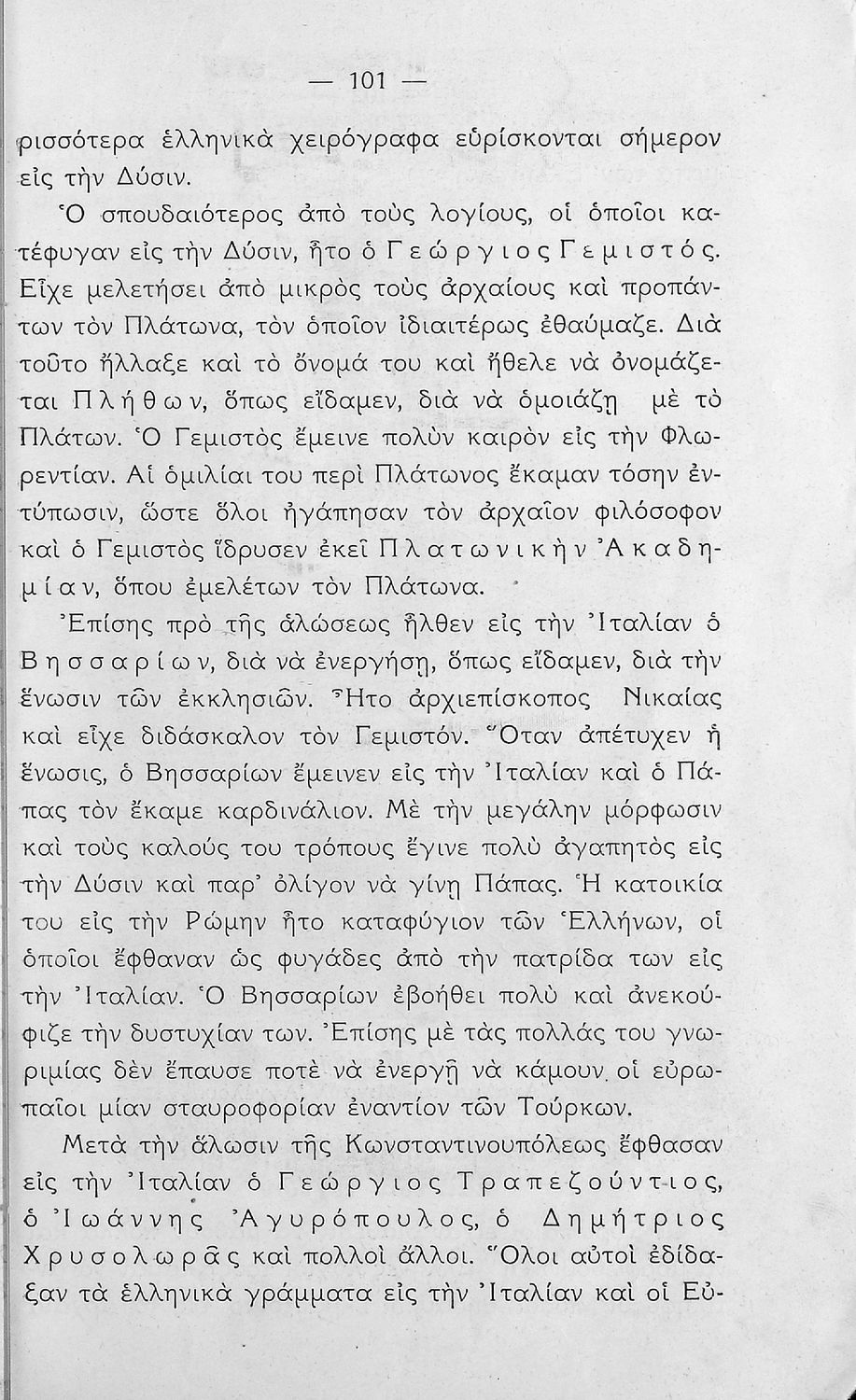 — 101 —

ρισσότερα ἑλληνικὰ χειρόγραφα εὑρίσκονται σήμερον εἰς τὴν Δύσιν.

Ὁ σπουδαιότερος ἀπὸ τοὺς λογίους, οἱ ὁποῖοι κατέφυγαν εἰς τὴν Δύσιν, ἦτο ὁ Γεώργιος Γεμιστός. Εἶχε μελετήσει ἀπὸ μικρὸς τοὺς ἀρχαίους καὶ προπάντων τὸν Πλάτωνα, τὸν ὁποῖον ἰδιαιτέρως ἐθαύμαζε. Διὰ τοῦτο ἤλλαξε καὶ τὸ ὄνομά του καὶ ἤθελε νὰ ὀνομάζεται Πλήθων, ὅπως εἴδαμεν, διὰ νὰ ὁμοιάζῃ μὲ τὸ Πλάτων. Ὁ Γεμιστὸς ἔμεινε πολὺν καιρὸν εἰς τὴν Φλωρεντίαν. Αἱ ὁμιλίαι του περὶ Πλάτωνος ἔκαμαν τόσην ἐντύπωσιν, ὥστε ὅλοι ἠγάπησαν τὸν ἀρχαῖον φιλόσοφον καὶ ὁ Γεμιστὸς ἵδρυσεν ἐκεῖ Πλατωνικὴν Ἀκαδημίαν, ὅπου ἐμελέτων τὸν Πλάτωνα.

Ἐπίσης πρὸ τῆς ἁλώσεως ἦλθεν εἰς τὴν Ἰταλίαν ὁ Βησσαρίων, διὰ νὰ ἐνεργήσῃ, ὅπως εἴδαμεν, διὰ τὴν ἕνωσιν τῶν ἐκκλησιῶν. Ἦτο ἀρχιεπίσκοπος Νικαίας καὶ εἶχε διδάσκαλον τὸν Γεμιστόν. Ὅταν ἀπέτυχεν ἡ ἕνωσις, ὁ Βησσαρίων ἔμεινεν εἰς τὴν Ἰταλίαν καὶ ὁ Πάπας τὸν ἔκαμε καρδινάλιον. Μὲ τὴν μεγάλην μόρφωσιν καὶ τοὺς καλούς του τρόπους ἔγινε πολὺ ἀγαπητὸς εἰς τὴν Δύσιν καὶ παρ' ὀλίγον νὰ γίνῃ Πάπας. Ἡ κατοικία του εἰς τὴν Ρώμην ἦτο καταφύγιον τῶν Ἑλλήνων, οἱ ὁποῖοι ἔφθαναν ὡς φυγάδες ἀπὸ τὴν πατρίδα των εἰς τὴν Ἰταλίαν. Ὁ Βησσαρίων ἐβοήθει πολὺ καὶ ἀνεκούφιζε τὴν δυστυχίαν των. Ἐπίσης μὲ τὰς πολλάς του γνωριμίας δὲν ἔπαυσε ποτὲ νὰ ἐνεργῇ νὰ κάμουν οἱ εὐρωπαῖοι μίαν σταυροφορίαν ἐναντίον τῶν Τούρκων.

Μετὰ τὴν ἅλωσιν τῆς Κωνσταντινουπόλεως ἔφθασαν εἰς τὴν Ἰταλίαν ὁ Γεώργιος Τραπεζούντιος, ὁ Ἰωάννης Ἀγυρόπουλος, ὁ Δημήτριος Χρυσολωρᾶς καὶ πολλοὶ ἄλλοι. Ὅλοι αὐτοὶ ἐδίδαξαν τὰ ἑλληνικὰ γράμματα εἰς τὴν Ἰταλίαν καὶ οἱ Εὐ-